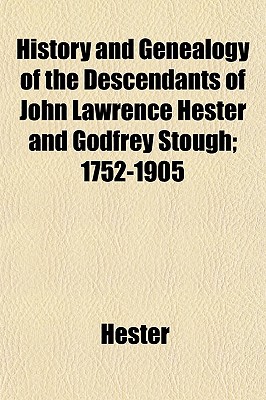 History and Genealogy of the Descendants of John Lawrence Hester and Godfrey Stough; 1752-1905

Hester